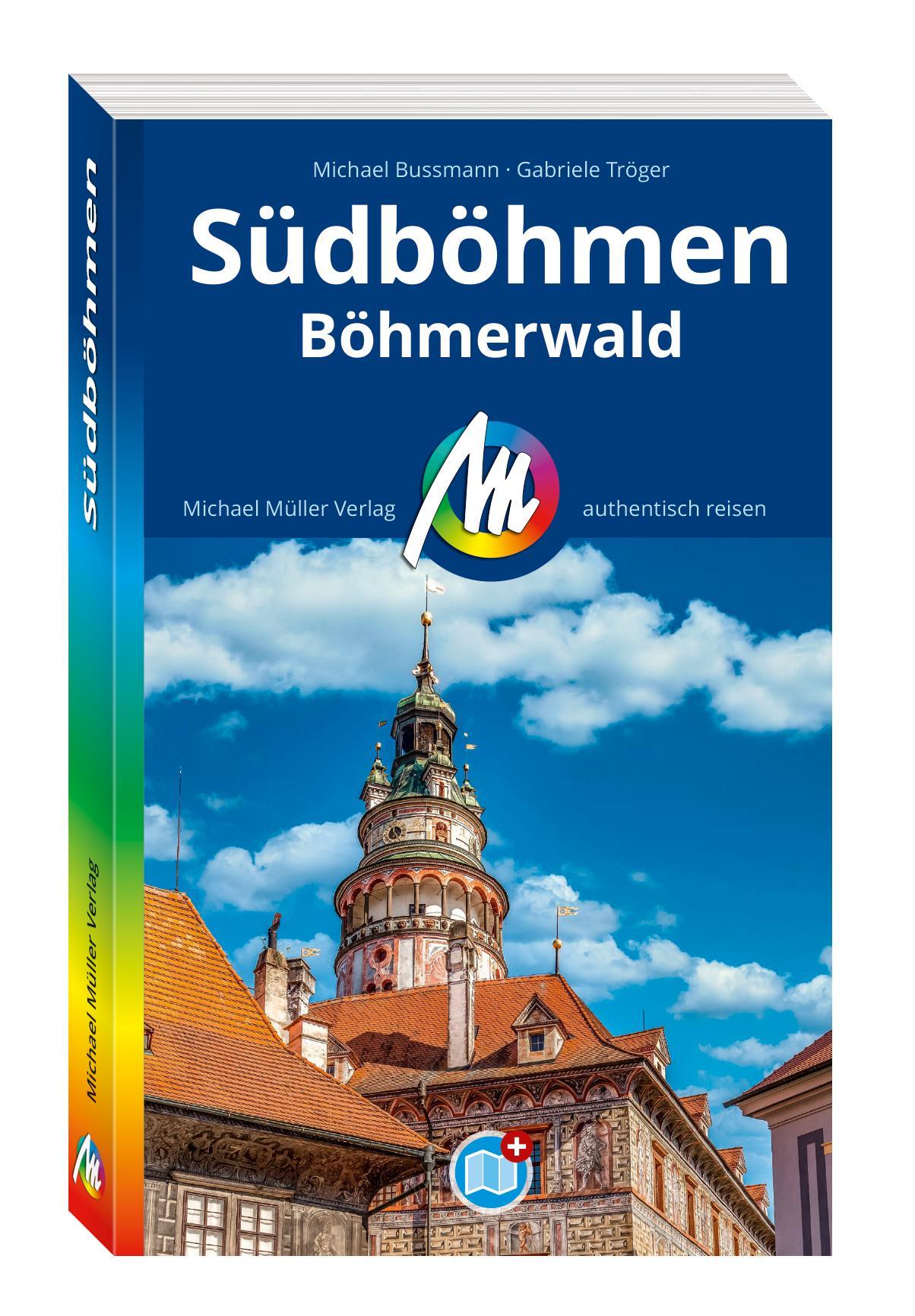 Südböhmen

Michael Müller Verlag

Michael Bussmann · Gabriele Tröger

Südböhmen
Böhmerwald

Michael Müller Verlag

authentisch reisen